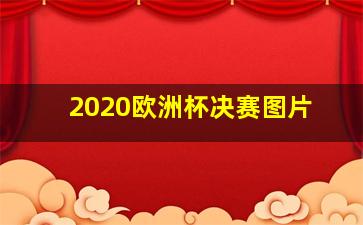 2020欧洲杯决赛图片